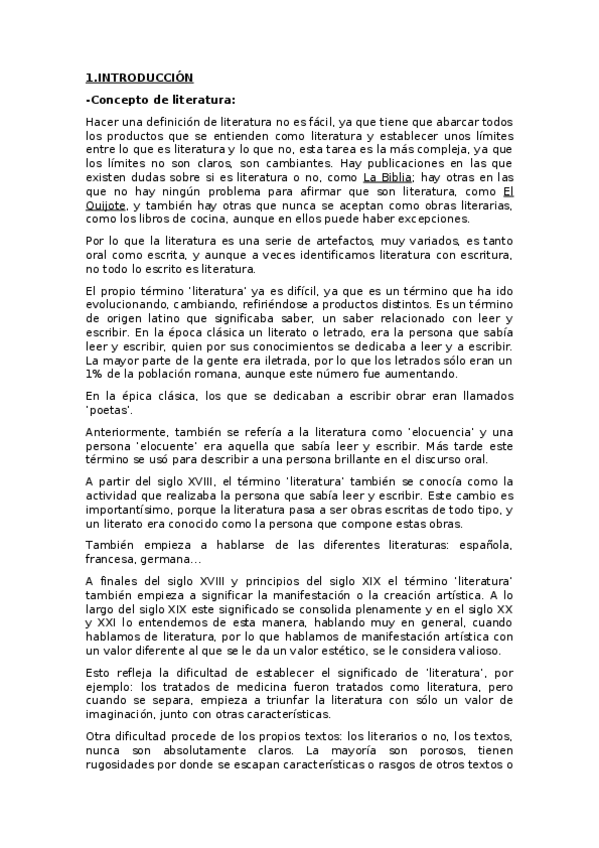 1.INTRODUCCIÓN

-Concepto de literatura:

Hacer una definición de literatura no es fácil, ya que tiene que abarcar todos los productos que se entienden como literatura y establecer unos límites entre lo que es literatura y lo que no, esta tarea es la más compleja, ya que los límites no son claros, son cambiantes. Hay publicaciones en las que existen dudas sobre si es literatura o no, como La Biblia; hay otras en las que no hay ningún problema para afirmar que son literatura, como El Quijote, y también hay otras que nunca se aceptan como obras literarias, como los libros de cocina, aunque en ellos puede haber excepciones.

Por lo que la literatura es una serie de artefactos, muy variados, es tanto oral como escrita, y aunque a veces identificamos literatura con escritura, no todo lo escrito es literatura.

El propio término 'literatura' ya es difícil, ya que es un término que ha ido evolucionando, cambiando, refiriéndose a productos distintos. Es un término de origen latino que significaba saber, un saber relacionado con leer y escribir. En la época clásica un literato o letrado, era la persona que sabía leer y escribir, quien por sus conocimientos se dedicaba a leer y a escribir. La mayor parte de la gente era iletrada, por lo que los letrados sólo eran un 1% de la población romana, aunque este número fue aumentando.

En la épica clásica, los que se dedicaban a escribir obrar eran llamados 'poetas'.

Anteriormente, también se refería a la literatura como 'elocuencia' y una persona 'elocuente' era aquella que sabía leer y escribir. Más tarde este término se usó para describir a una persona brillante en el discurso oral.

A partir del siglo XVIII, el término 'literatura' también se conocía como la actividad que realizaba la persona que sabía leer y escribir. Este cambio es importantísimo, porque la literatura pasa a ser obras escritas de todo tipo, y un literato era conocido como la persona que compone estas obras.

También empieza a hablarse de las diferentes literaturas: española, francesa, germana...

A finales del siglo XVIII y principios del siglo XIX el término 'literatura' también empieza a significar la manifestación o la creación artística. A lo largo del siglo XIX este significado se consolida plenamente y en el siglo XX y XXI lo entendemos de esta manera, hablando muy en general, cuando hablamos de literatura, por lo que hablamos de manifestación artística con un valor diferente al que se le da un valor estético, se le considera valioso.

Esto refleja la dificultad de establecer el significado de 'literatura', por ejemplo: los tratados de medicina fueron tratados como literatura, pero cuando se separa, empieza a triunfar la literatura con sólo un valor de imaginación, junto con otras características.

Otra dificultad procede de los propios textos: los literarios o no, los textos, nunca son absolutamente claros. La mayoría son porosos, tienen rugosidades por donde se escapan características o rasgos de otros textos o